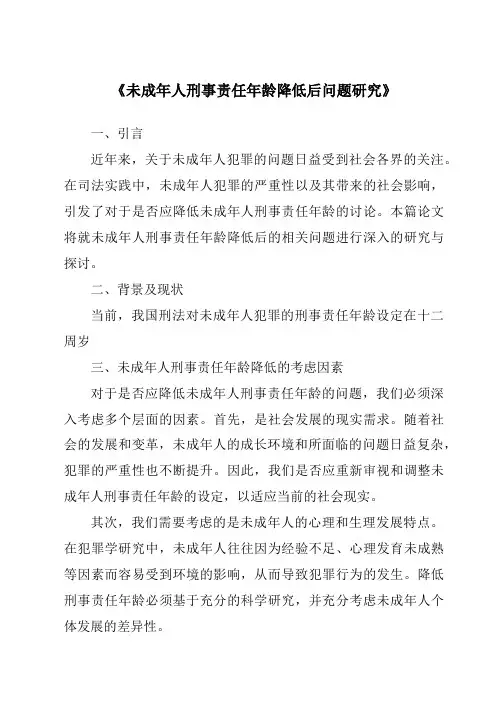 《未成年人刑事责任年龄降低后问题研究》

一、引言

近年来，关于未成年人犯罪的问题日益受到社会各界的关注。在司法实践中，未成年人犯罪的严重性以及其带来的社会影响，引发了对于是否应降低未成年人刑事责任年龄的讨论。本篇论文将就未成年人刑事责任年龄降低后的相关问题进行深入的研究与探讨。

二、背景及现状

当前，我国刑法对未成年人犯罪的刑事责任年龄设定在十二周岁

三、未成年人刑事责任年龄降低的考虑因素

对于是否应降低未成年人刑事责任年龄的问题，我们必须深入考虑多个层面的因素。首先，是社会发展的现实需求。随着社会的发展和变革，未成年人的成长环境和所面临的问题日益复杂，犯罪的严重性也不断提升。因此，我们是否应重新审视和调整未成年人刑事责任年龄的设定，以适应当前的社会现实。

其次，我们需要考虑的是未成年人的心理和生理发展特点。在犯罪学研究中，未成年人往往因为经验不足、心理发育未成熟等因素而容易受到环境的影响，从而导致犯罪行为的发生。降低刑事责任年龄必须基于充分的科学研究，并充分考虑未成年人个体发展的差异性。